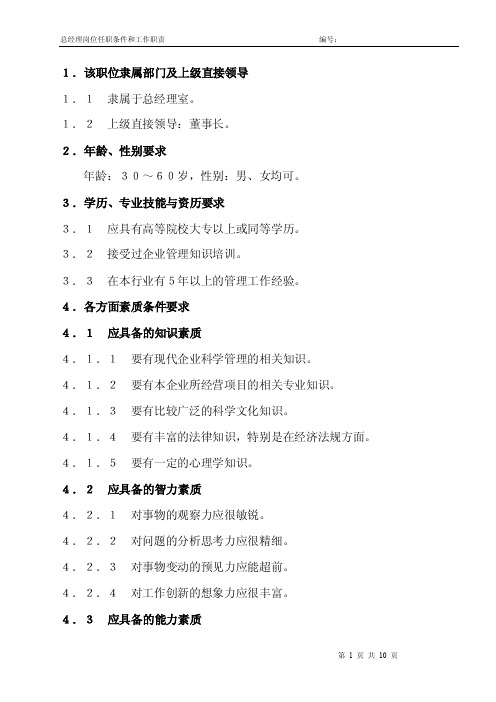 总经理岗位任职条件和工作职责　　　　编号：

１．该职位隶属部门及上级直接领导

１．１　隶属于总经理室。

１．２　上级直接领导：董事长。

２．年龄、性别要求

年龄：３０～６０岁，性别：男、女均可。

３．学历、专业技能与资历要求

３．１　应具有高等院校大专以上或同等学历。

３．２　接受过企业管理知识培训。

３．３　在本行业有５年以上的管理工作经验。

４．各方面素质条件要求

４．１　应具备的知识素质

４．１．１　要有现代企业科学管理的相关知识。

４．１．２　要有本企业所经营项目的相关专业知识。

４．１．３　要有比较广泛的科学文化知识。

４．１．４　要有丰富的法律知识，特别是在经济法规方面。

４．１．５　要有一定的心理学知识。

４．２　应具备的智力素质

４．２．１　对事物的观察力应很敏锐。

４．２．２　对问题的分析思考力应很精细。

４．２．３　对事物变动的预见力应能超前。

４．２．４　对工作创新的想象力应很丰富。

４．３　应具备的能力素质

第 1 页 共 10 页